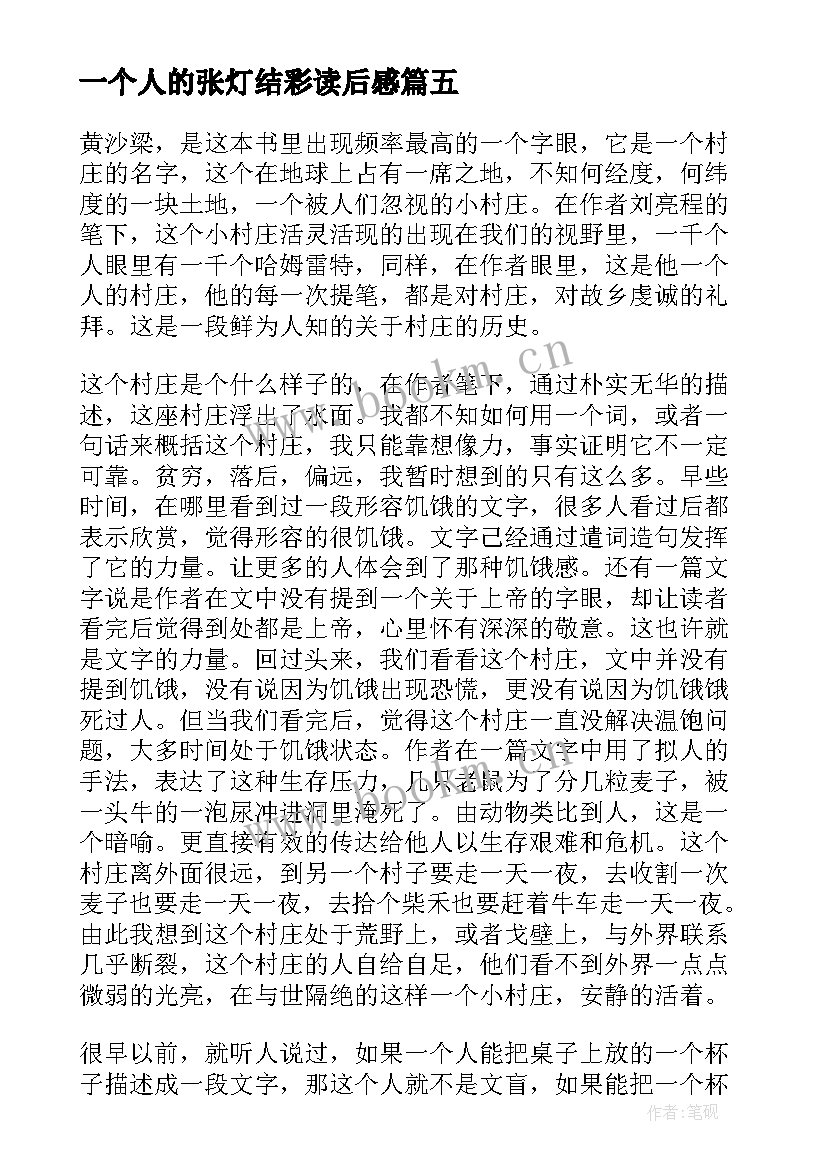 一个人的张灯结彩读后感篇五

黄沙梁，是这本书里出现频率最高的一个字眼，它是一个村庄的名字，这个在地球上占有一席之地，不知何经度，何纬度的一块土地，一个被人们忽视的小村庄。在作者刘亮程的笔下，这个小村庄活灵活现的出现在我们的视野里，一千个人眼里有一千个哈姆雷特，同样，在作者眼里，这是他一个人的村庄，他的每一次提笔，都是对村庄，对故乡虔诚的礼拜。这是一段鲜为人知的关于村庄的历史。

这个村庄是个什么样子的，在作者笔下，通过朴实无华的描述，这座村庄浮出了水面。我都不知如何用一个词，或者一句话来概括这个村庄，我只能靠想像力，事实证明它不一定可靠。贫穷，落后，偏远，我暂时想到的只有这么多。早些时间，在哪里看到过一段形容饥饿的文字，很多人看过后都表示欣赏，觉得形容的很饥饿。文字已经通过遣词造句发挥了它的力量。让更多的人体会到了那种饥饿感。还有一篇文字说是作者在文中没有提到一个关于上帝的字眼，却让读者看完后觉得到处都是上帝，心里怀有深深的敬意。这也许就是文字的力量。回过头来，我们看看这个村庄，文中并没有提到饥饿，没有说因为饥饿出现恐慌，更没有说因为饥饿饿死过人。但当我们看完后，觉得这个村庄一直没解决温饱问题，大多时间处于饥饿状态。作者在一篇文字中用了拟人的手法，表达了这种生存压力，几只老鼠为了分几粒麦子，被一头牛的一泡尿冲进洞里淹死了。由动物类比到人，这是一个暗喻。更直接有效的传达给他人以生存艰难和危机。这个村庄离外面很远，到另一个村子要走一天一夜，去收割一次麦子也要走一天一夜，去拾个柴禾也要赶着牛车走一天一夜。由此我想到这个村庄处于荒野上，或者戈壁上，与外界联系几乎断裂，这个村庄的人自给自足，他们看不到外界一点点微弱的光亮，在与世隔绝的这样一个小村庄，安静的活着。

很早以前，就听人说过，如果一个人能把桌子上放的一个杯子描述成一段文字，那这个人就不是文盲，如果能把一个杯

www.bookm.cn

作者:笔砚